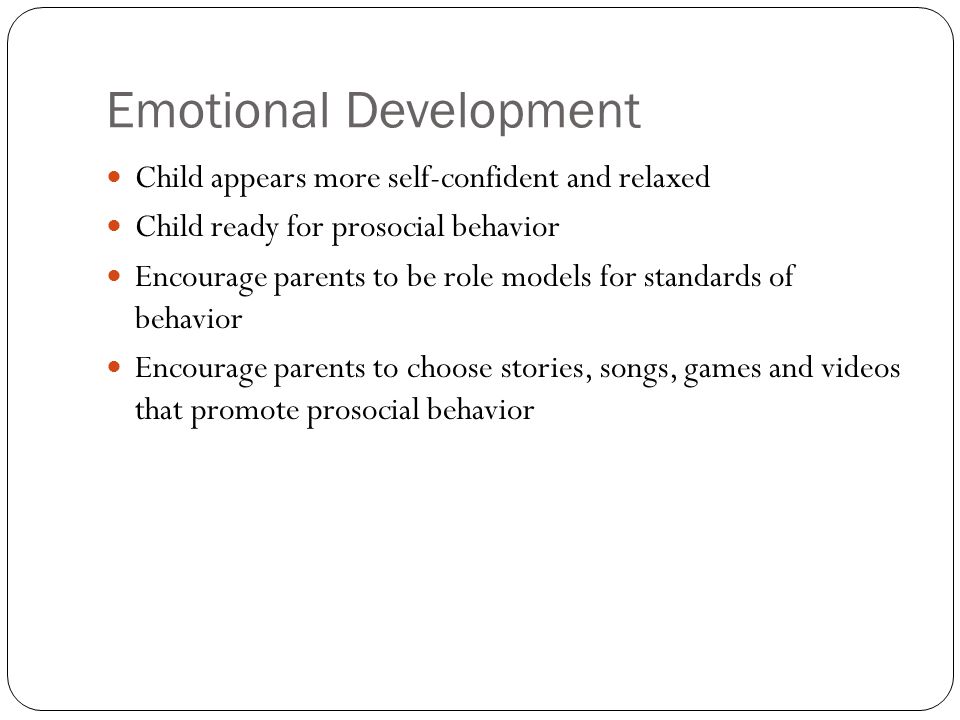 Emotional Development

- Child appears more self-confident and relaxed
- Child ready for prosocial behavior
- Encourage parents to be role models for standards of behavior
- Encourage parents to choose stories, songs, games and videos that promote prosocial behavior